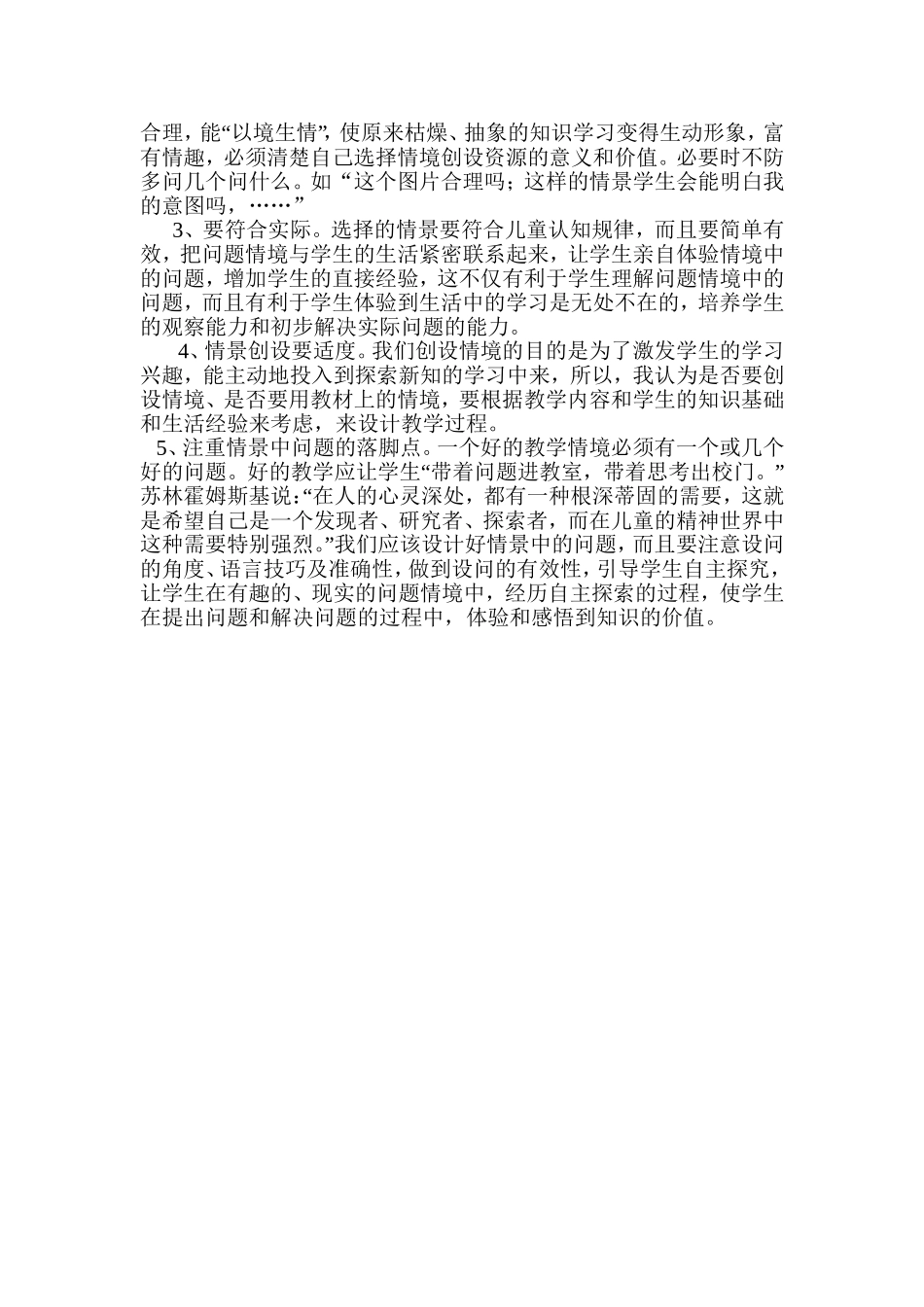 合理，能“以境生情”，使原来枯燥、抽象的知识学习变得生动形象，富有情趣，必须清楚自己选择情境创设资源的意义和价值。必要时不防多问几个问什么。如“这个图片合理吗；这样的情景学生会能明白我的意图吗，……”

3、要符合实际。选择的情景要符合儿童认知规律，而且要简单有效，把问题情境与学生的生活紧密联系起来，让学生亲自体验情境中的问题，增加学生的直接经验，这不仅有利于学生理解问题情境中的问题，而且有利于学生体验到生活中的学习是无处不在的，培养学生的观察能力和初步解决实际问题的能力。

4、情景创设要适度。我们创设情境的目的是为了激发学生的学习兴趣，能主动地投入到探索新知的学习中来，所以，我认为是否要创设情境、是否要用教材上的情境，要根据教学内容和学生的知识基础和生活经验来考虑，来设计教学过程。

5、注重情景中问题的落脚点。一个好的教学情境必须有一个或几个好的问题。好的教学应让学生“带着问题进教室，带着思考出校门。”苏林霍姆斯基说：“在人的心灵深处，都有一种根深蒂固的需要，这就是希望自己是一个发现者、研究者、探索者，而在儿童的精神世界中这种需要特别强烈。”我们应该设计好情景中的问题，而且要注意设问的角度、语言技巧及准确性，做到设问的有效性，引导学生自主探究，让学生在有趣的、现实的问题情境中，经历自主探索的过程，使学生在提出问题和解决问题的过程中，体验和感悟到知识的价值。